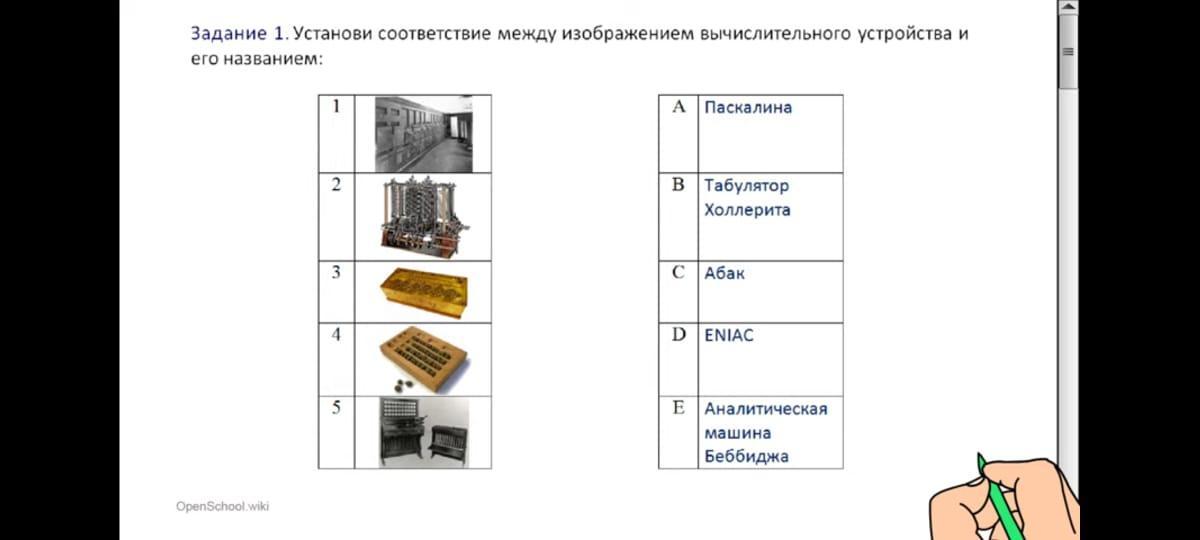 Задание 1. Установи соответствие между изображением вычислительного устройства и его названием:

| 1 | |
|---|---|
| 2 | |
| 3 | |
| 4 | |
| 5 | |

| A | Паскалина |
|---|---|
| B | Табулятор Холлерита |
| C | Абак |
| D | ENIAC |
| E | Аналитическая машина Беббиджа |

OpenSchool.wiki